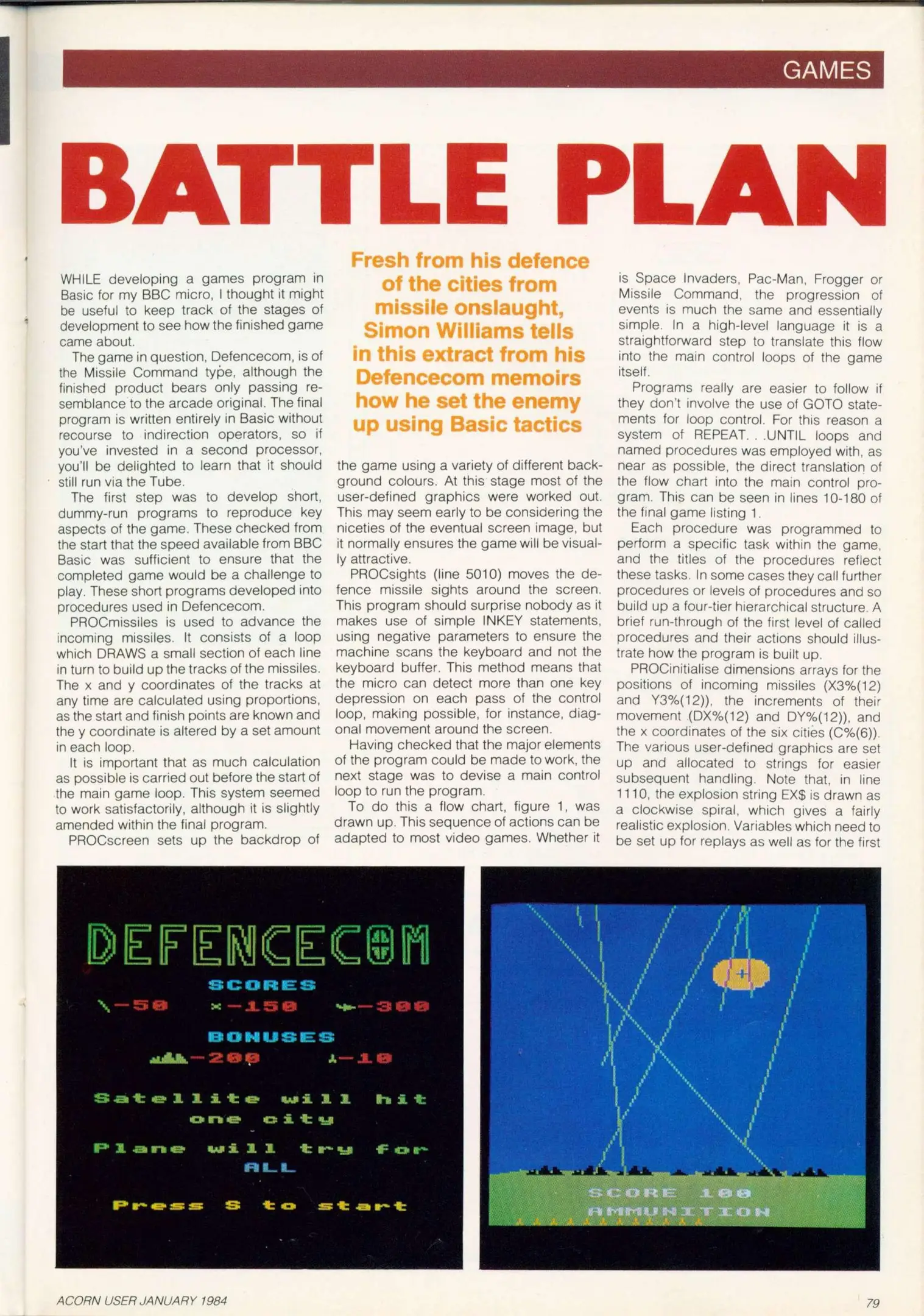 GAMES

BATTLE PLAN

Fresh from his defence of the cities from missile onslaught, Simon Williams tells in this extract from his Defencecom memoirs how he set the enemy up using Basic tactics

WHILE developing a games program in Basic for my BBC micro, I thought it might be useful to keep track of the stages of development to see how the finished game came about.

The game in question, Defencecom, is of the Missile Command type, although the finished product bears only passing resemblance to the arcade original. The final program is written entirely in Basic without recourse to indirection operators, so if you've invested in a second processor, you'll be delighted to learn that it should still run via the Tube.

The first step was to develop short, dummy-run programs to reproduce key aspects of the game. These checked from the start that the speed available from BBC Basic was sufficient to ensure that the completed game would be a challenge to play. These short programs developed into procedures used in Defencecom.

PROCmissiles is used to advance the incoming missiles. It consists of a loop which DRAWS a small section of each line in turn to build up the tracks of the missiles. The x and y coordinates of the tracks at any time are calculated using proportions, as the start and finish points are known and the y coordinate is altered by a set amount in each loop.

It is important that as much calculation as possible is carried out before the start of the main game loop. This system seemed to work satisfactorily, although it is slightly amended within the final program.

PROCscreen sets up the backdrop of the game using a variety of different background colours. At this stage most of the user-defined graphics were worked out. This may seem early to be considering the niceties of the eventual screen image, but it normally ensures the game will be visually attractive.

PROCsights (line 5010) moves the defence missile sights around the screen. This program should surprise nobody as it makes use of simple INKEY statements, using negative parameters to ensure the machine scans the keyboard and not the keyboard buffer. This method means that the micro can detect more than one key depression on each pass of the control loop, making possible, for instance, diagonal movement around the screen.

Having checked that the major elements of the program could be made to work, the next stage was to devise a main control loop to run the program.

To do this a flow chart, figure 1, was drawn up. This sequence of actions can be adapted to most video games. Whether it is Space Invaders, Pac-Man, Frogger or Missile Command, the progression of events is much the same and essentially simple. In a high-level language it is a straightforward step to translate this flow into the main control loops of the game itself.

Programs really are easier to follow if they don't involve the use of GOTO statements for loop control. For this reason a system of REPEAT. . .UNTIL loops and named procedures was employed with, as near as possible, the direct translation of the flow chart into the main control program. This can be seen in lines 10-180 of the final game listing 1.

Each procedure was programmed to perform a specific task within the game, and the titles of the procedures reflect these tasks. In some cases they call further procedures or levels of procedures and so build up a four-tier hierarchical structure. A brief run-through of the first level of called procedures and their actions should illustrate how the program is built up.

PROCinitialise dimensions arrays for the positions of incoming missiles (X3%(12) and Y3%(12)), the increments of their movement (DX%(12) and DY%(12)), and the x coordinates of the six cities (C%(6)). The various user-defined graphics are set up and allocated to strings for easier subsequent handling. Note that, in line 1110, the explosion string EX$ is drawn as a clockwise spiral, which gives a fairly realistic explosion. Variables which need to be set up for replays as well as for the first

DEFENCECOM
SCORES
-50 -150 -300
BONUSES
-200 -10
Satellite will hit one city
Plane will try for ALL
Press S to start

SCORE 100
AMMUNITION

ACORN USER JANUARY 1984

79